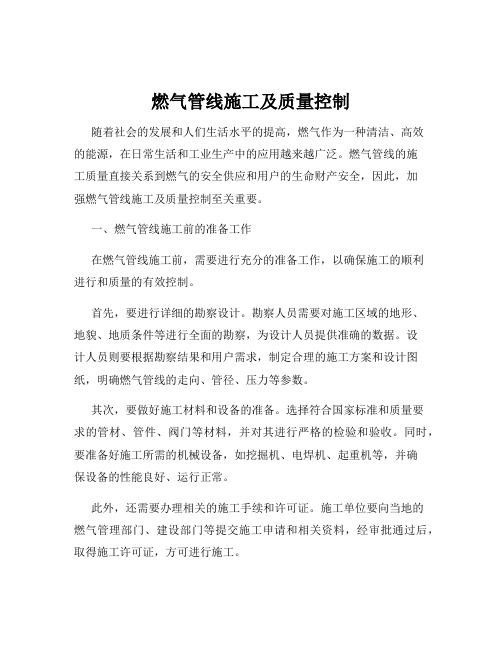 燃气管线施工及质量控制

随着社会的发展和人们生活水平的提高，燃气作为一种清洁、高效的能源，在日常生活和工业生产中的应用越来越广泛。燃气管线的施工质量直接关系到燃气的安全供应和用户的生命财产安全，因此，加强燃气管线施工及质量控制至关重要。

一、燃气管线施工前的准备工作

在燃气管线施工前，需要进行充分的准备工作，以确保施工的顺利进行和质量的有效控制。

首先，要进行详细的勘察设计。勘察人员需要对施工区域的地形、地貌、地质条件等进行全面的勘察，为设计人员提供准确的数据。设计人员则要根据勘察结果和用户需求，制定合理的施工方案和设计图纸，明确燃气管线的走向、管径、压力等参数。

其次，要做好施工材料和设备的准备。选择符合国家标准和质量要求的管材、管件、阀门等材料，并对其进行严格的检验和验收。同时，要准备好施工所需的机械设备，如挖掘机、电焊机、起重机等，并确保设备的性能良好、运行正常。

此外，还需要办理相关的施工手续和许可证。施工单位要向当地的燃气管理部门、建设部门等提交施工申请和相关资料，经审批通过后，取得施工许可证，方可进行施工。